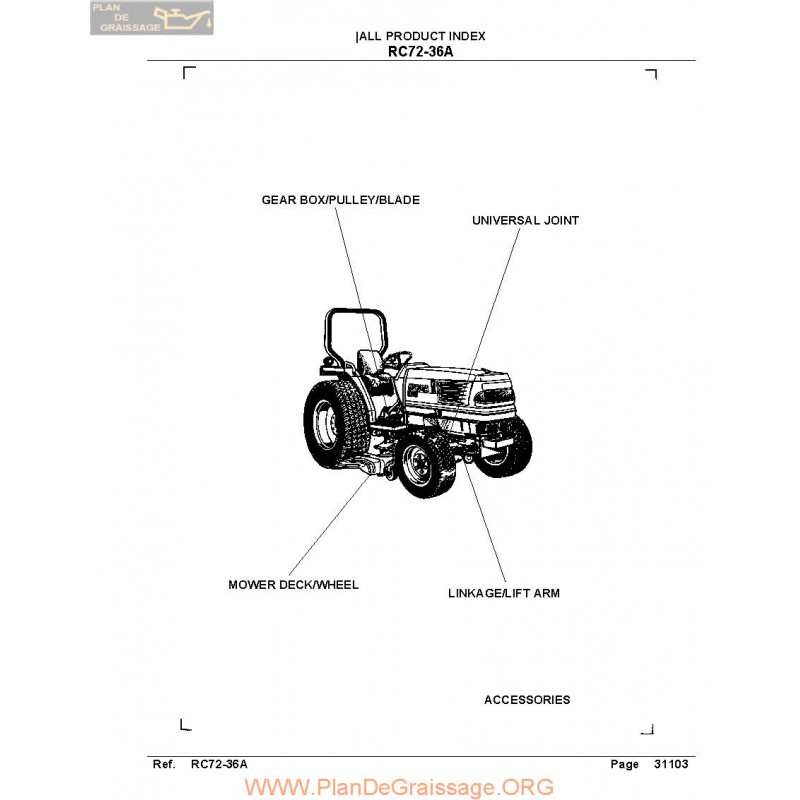 PLAN DE GRAISSAGE

|ALL PRODUCT INDEX
RC72-36A

GEAR BOX/PULLEY/BLADE

UNIVERSAL JOINT

MOWER DECK/WHEEL

LINKAGE/LIFT ARM

ACCESSORIES

Ref. RC72-36A

Page 31103

WWW.PlanDeGraissage.ORG